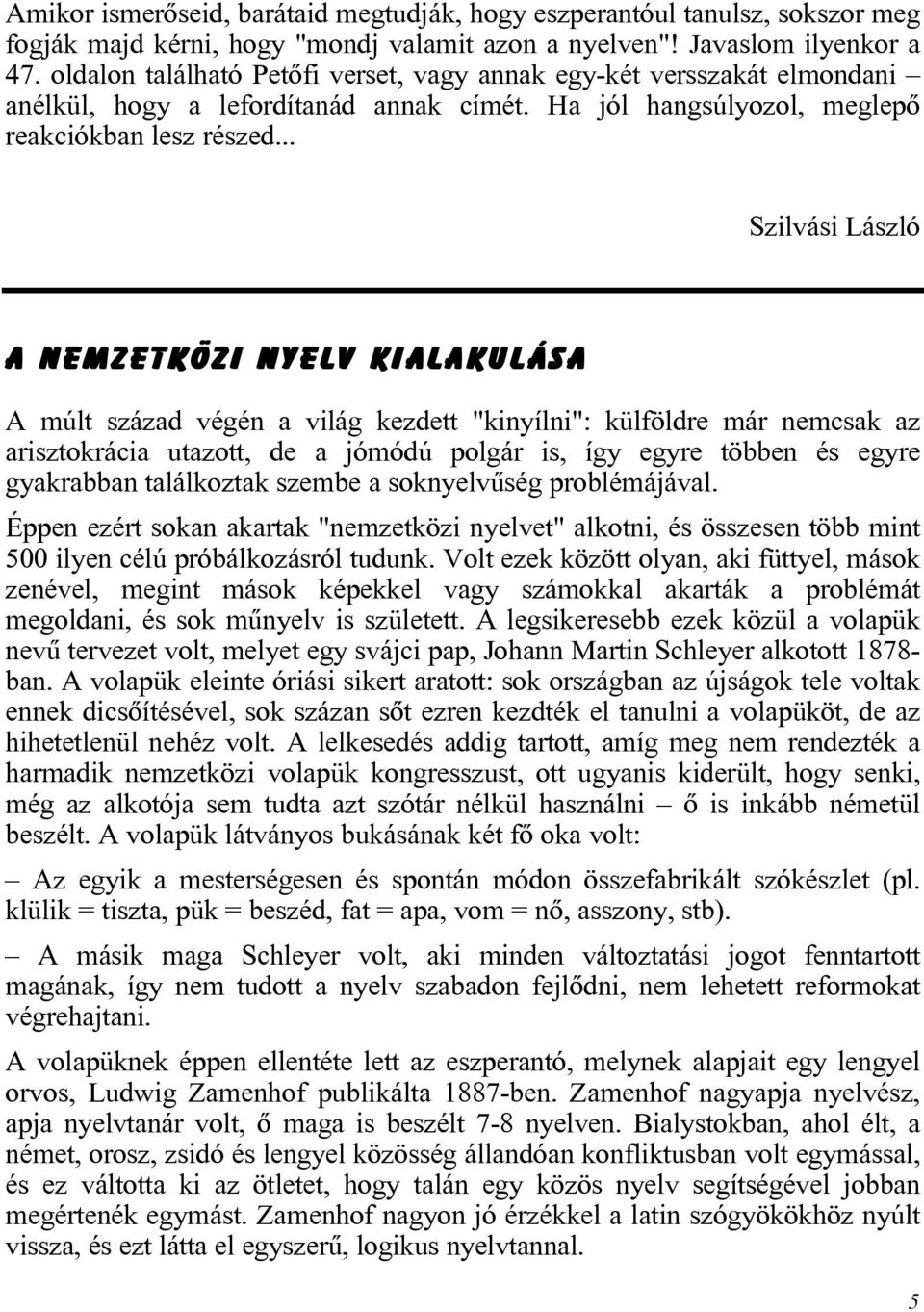 Amikor ismerőseid, barátaid megtudják, hogy eszperantóul tanulsz, sokszor meg fogják majd kérni, hogy "mondj valamit azon a nyelven"! Javaslom ilyenkor a 47. oldalon található Petőfi verset, vagy annak egy-két versszakát elmondani – anélkül, hogy a lefordítanád annak címét. Ha jól hangsúlyozol, meglepő reakciókban lesz részed...

Szilvási László

A NEMZETKÖZI NYELV KIALAKULÁSA

A múlt század végén a világ kezdett "kinyílni": külföldre már nemcsak az arisztokrácia utazott, de a jómódú polgár is, így egyre többen és egyre gyakrabban találkoztak szembe a soknyelvűség problémájával.

Éppen ezért sokan akartak "nemzetközi nyelvet" alkotni, és összesen több mint 500 ilyen célú próbálkozásról tudunk. Volt ezek között olyan, aki füttyel, mások zenével, megint mások képekkel vagy számokkal akarták a problémát megoldani, és sok műnyelv is született. A legsikeresebb ezek közül a volapük nevű tervezet volt, melyet egy svájci pap, Johann Martin Schleyer alkotott 1878-ban. A volapük eleinte óriási sikert aratott: sok országban az újságok tele voltak ennek dicsőítésével, sok százan sőt ezren kezdték el tanulni a volapüköt, de az hihetetlenül nehéz volt. A lelkesedés addig tartott, amíg meg nem rendezték a harmadik nemzetközi volapük kongresszust, ott ugyanis kiderült, hogy senki, még az alkotója sem tudta azt szótár nélkül használni – ő is inkább németül beszélt. A volapük látványos bukásának két fő oka volt:

– Az egyik a mesterségesen és spontán módon összefabrikált szókészlet (pl. klülik = tiszta, pük = beszéd, fat = apa, vom = nő, asszony, stb).

– A másik maga Schleyer volt, aki minden változtatási jogot fenntartott magának, így nem tudott a nyelv szabadon fejlődni, nem lehetett reformokat végrehajtani.

A volapüknek éppen ellentéte lett az eszperantó, melynek alapjait egy lengyel orvos, Ludwig Zamenhof publikálta 1887-ben. Zamenhof nagyapja nyelvész, apja nyelvtanár volt, ő maga is beszélt 7-8 nyelven. Bialystokban, ahol élt, a német, orosz, zsidó és lengyel közösség állandóan konfliktusban volt egymással, és ez váltotta ki az ötletet, hogy talán egy közös nyelv segítségével jobban megértenék egymást. Zamenhof nagyon jó érzékkel a latin szógyökökhöz nyúlt vissza, és ezt látta el egyszerű, logikus nyelvtannal.

5